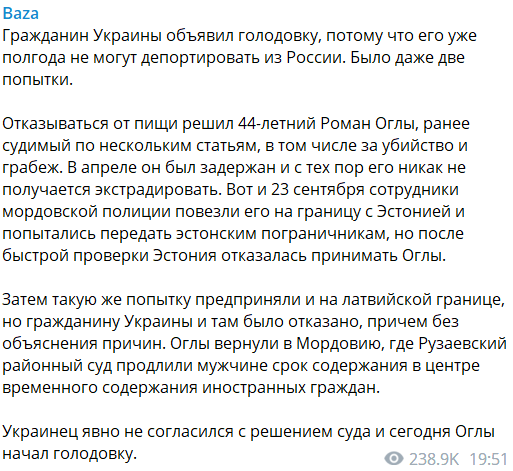 Baza
Гражданин Украины объявил голодовку, потому что его уже полгода не могут депортировать из России. Было даже две попытки.

Отказываться от пищи решил 44-летний Роман Оглы, ранее судимый по нескольким статьям, в том числе за убийство и грабеж. В апреле он был задержан и с тех пор его никак не получается экстрадировать. Вот и 23 сентября сотрудники мордовской полиции повезли его на границу с Эстонией и попытались передать эстонским пограничникам, но после быстрой проверки Эстония отказалась принимать Оглы.

Затем такую же попытку предприняли и на латвийской границе, но гражданину Украины и там было отказано, причем без объяснения причин. Оглы вернули в Мордовию, где Рузаевский районный суд продлили мужчине срок содержания в центре временного содержания иностранных граждан.

Украинец явно не согласился с решением суда и сегодня Оглы начал голодовку.

238.9K 19:51